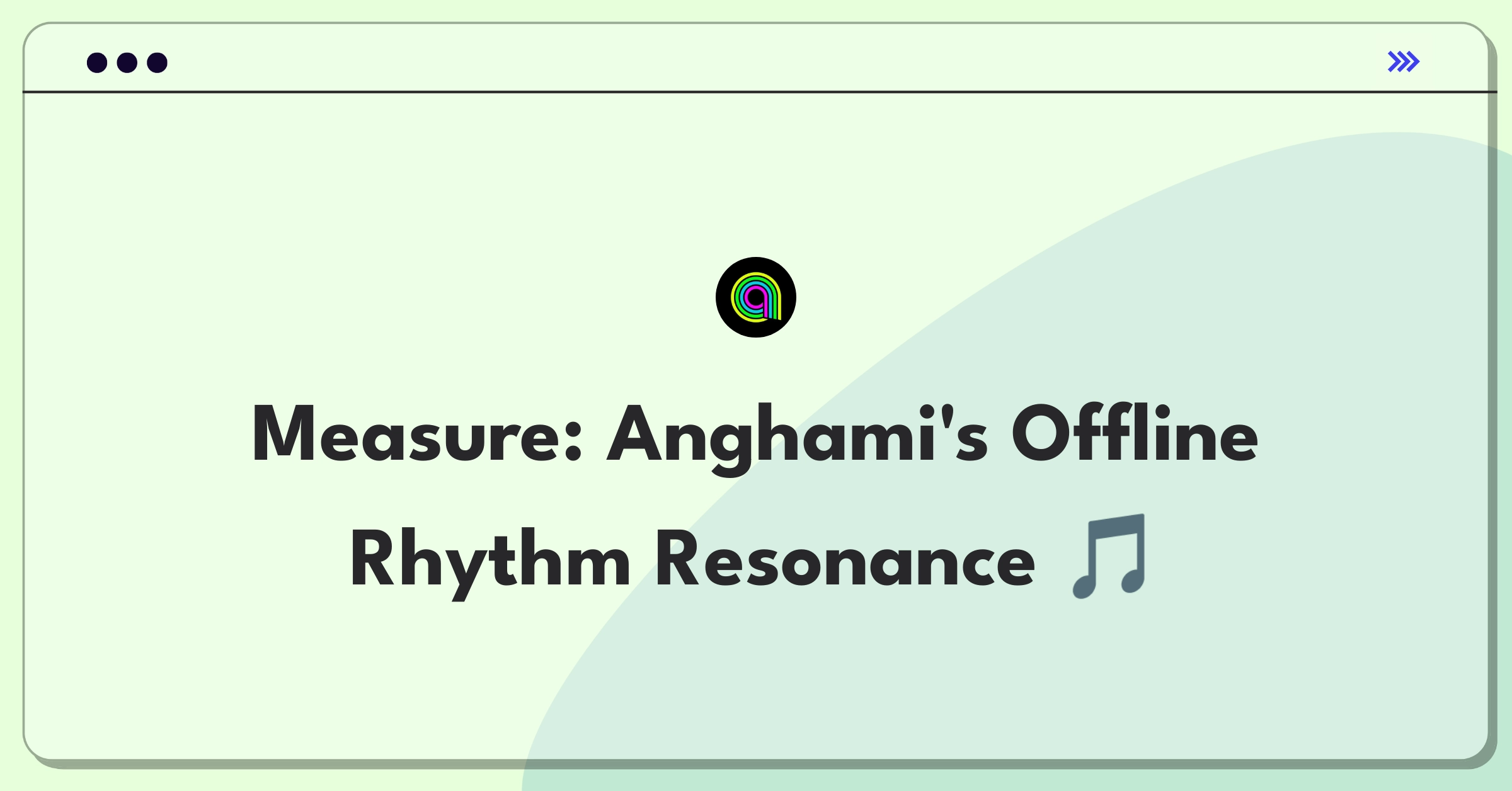 Measure: Anghami's Offline Rhythm Resonance 🎵